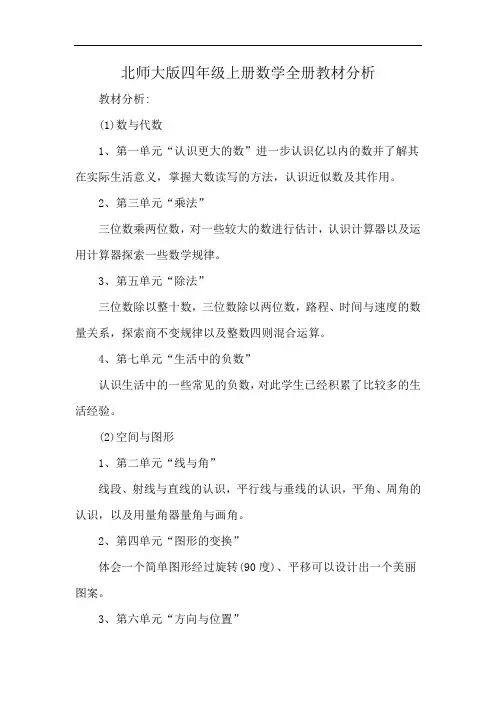 北师大版四年级上册数学全册教材分析

教材分析:

(1)数与代数

1、第一单元“认识更大的数”进一步认识亿以内的数并了解其在实际生活意义，掌握大数读写的方法，认识近似数及其作用。

2、第三单元“乘法”

三位数乘两位数，对一些较大的数进行估计，认识计算器以及运用计算器探索一些数学规律。

3、第五单元“除法”

三位数除以整十数，三位数除以两位数，路程、时间与速度的数量关系，探索商不变规律以及整数四则混合运算。

4、第七单元“生活中的负数”

认识生活中的一些常见的负数，对此学生已经积累了比较多的生活经验。

(2)空间与图形

1、第二单元“线与角”

线段、射线与直线的认识，平行线与垂线的认识，平角、周角的认识，以及用量角器量角与画角。

2、第四单元“图形的变换”

体会一个简单图形经过旋转(90度)、平移可以设计出一个美丽图案。

3、第六单元“方向与位置”